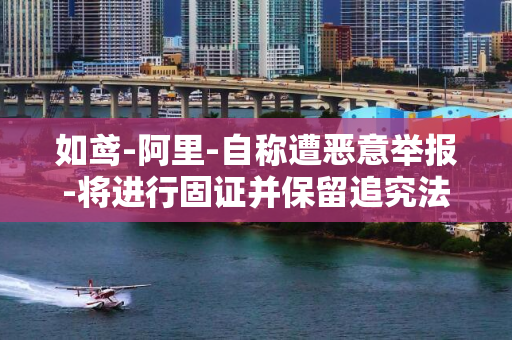 如鸢-阿里-自称遭恶意举报-将进行固证并保留追究法